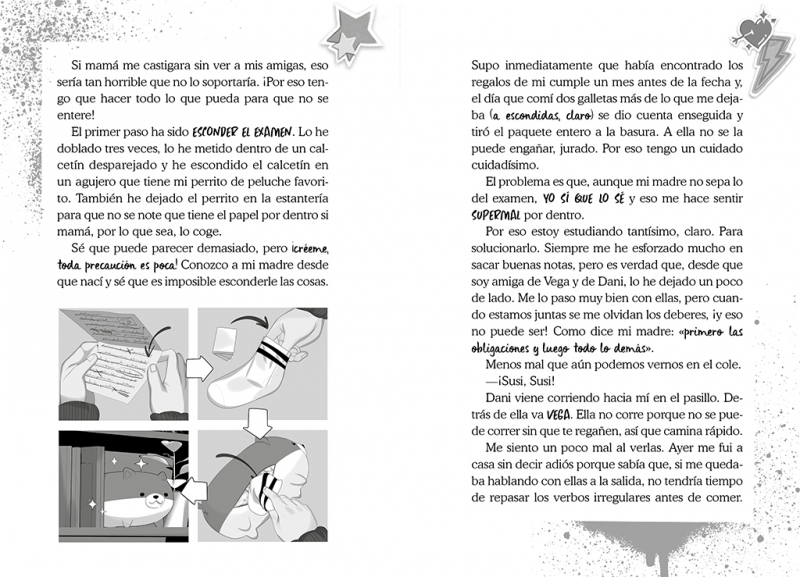 Si mamá me castigara sin ver a mis amigas, eso sería tan horrible que no lo soportaría. ¡Por eso tengo que hacer todo lo que pueda para que no se entere!

El primer paso ha sido ESCONDER EL EXAMEN. Lo he doblado tres veces, lo he metido dentro de un calcetín desparejado y he escondido el calcetín en un agujero que tiene mi perrito de peluche favorito. También he dejado el perrito en la estantería para que no se note que tiene el papel por dentro si mamá, por lo que sea, lo coge.

Sé que puede parecer demasiado, pero ¡créeme, toda precaución es poca! Conozco a mi madre desde que nací y sé que es imposible esconderle las cosas.

Supo inmediatamente que había encontrado los regalos de mi cumple un mes antes de la fecha y, el día que comí dos galletas más de lo que me dejaba (a escondidas, claro) se dio cuenta enseguida y tiró el paquete entero a la basura. A ella no se la puede engañar, jurado. Por eso tengo un cuidado cuidadísimo.

El problema es que, aunque mi madre no sepa lo del examen, YO SÍ QUE LO SÉ y eso me hace sentir SUPERMAL por dentro.

Por eso estoy estudiando tantísimo, claro. Para solucionarlo. Siempre me he esforzado mucho en sacar buenas notas, pero es verdad que, desde que soy amiga de Vega y de Dani, lo he dejado un poco de lado. Me lo paso muy bien con ellas, pero cuando estamos juntas se me olvidan los deberes, ¡y eso no puede ser! Como dice mi madre: «primero las obligaciones y luego todo lo demás».

Menos mal que aún podemos vernos en el cole.

—¡Susi, Susi!

Dani viene corriendo hacia mí en el pasillo. Detrás de ella va VEGA. Ella no corre porque no se puede correr sin que te regañen, así que camina rápido.

Me siento un poco mal al verlas. Ayer me fui a casa sin decir adiós porque sabía que, si me quedaba hablando con ellas a la salida, no tendría tiempo de repasar los verbos irregulares antes de comer.